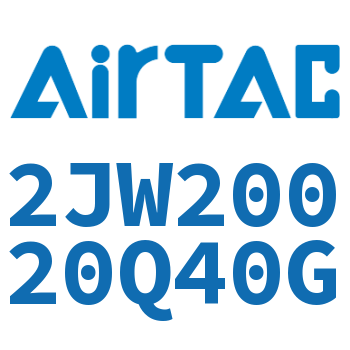 AirTAC

2JW200
20Q40G